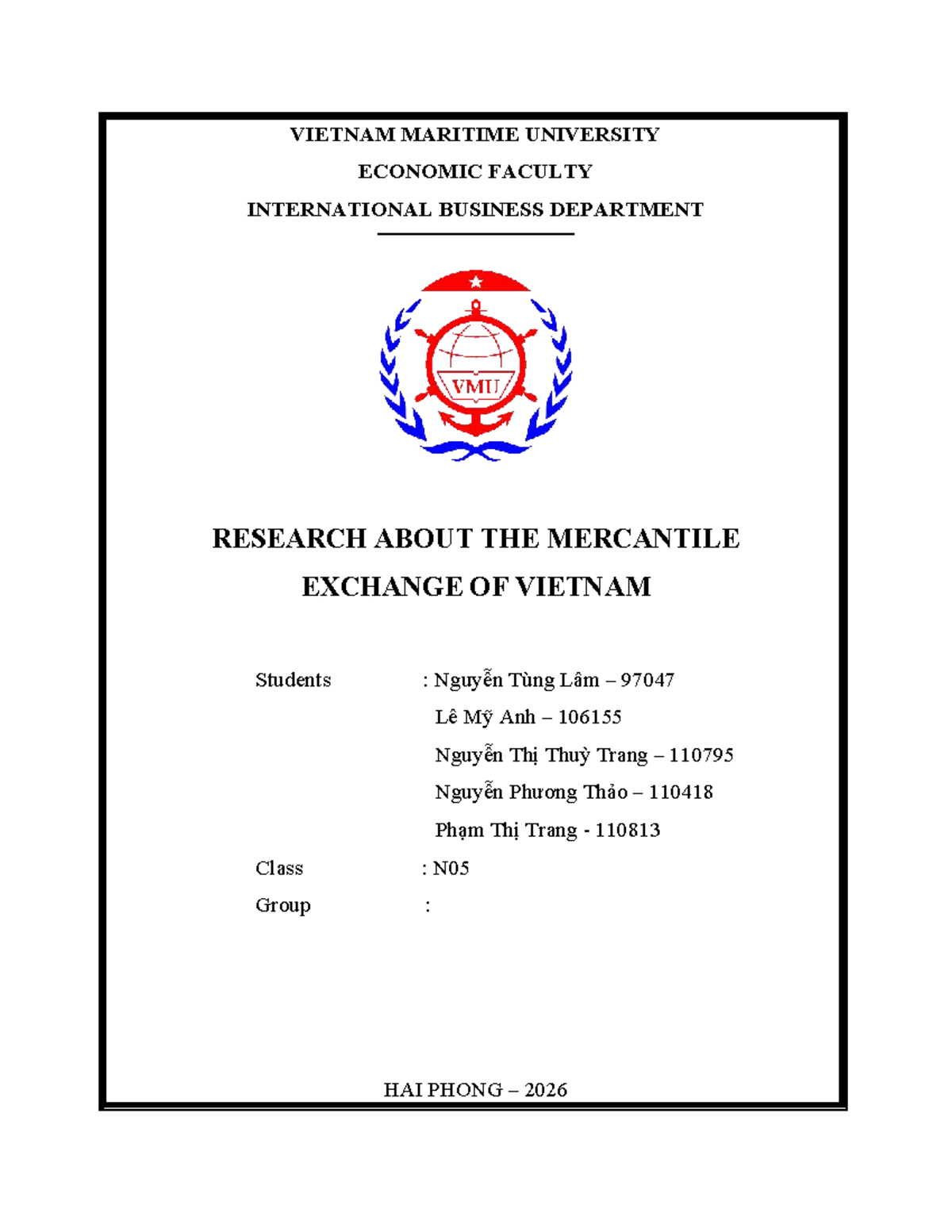 VIETNAM MARITIME UNIVERSITY

ECONOMIC FACULTY

INTERNATIONAL BUSINESS DEPARTMENT

VMU

RESEARCH ABOUT THE MERCANTILE EXCHANGE OF VIETNAM

Students : Nguyễn Tùng Lâm – 97047
Lê Mỹ Anh – 106155
Nguyễn Thị Thuỳ Trang – 110795
Nguyễn Phương Thảo – 110418
Phạm Thị Trang - 110813

Class : N05

Group :

HAI PHONG – 2026